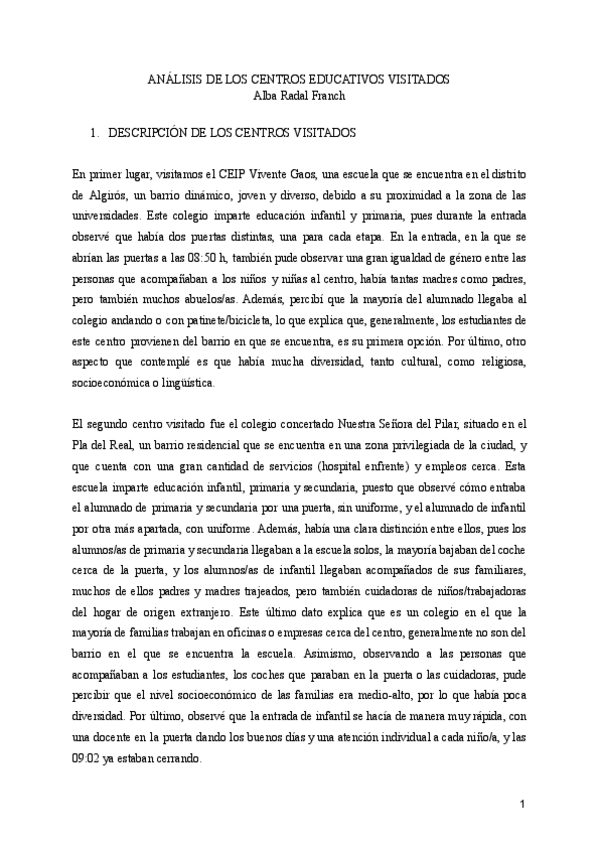 ANÁLISIS DE LOS CENTROS EDUCATIVOS VISITADOS
Alba Radal Franch

1. DESCRIPCIÓN DE LOS CENTROS VISITADOS

En primer lugar, visitamos el CEIP Vivente Gaos, una escuela que se encuentra en el distrito de Algirós, un barrio dinámico, joven y diverso, debido a su proximidad a la zona de las universidades. Este colegio imparte educación infantil y primaria, pues durante la entrada observé que había dos puertas distintas, una para cada etapa. En la entrada, en la que se abrían las puertas a las 08:50 h, también pude observar una gran igualdad de género entre las personas que acompañaban a los niños y niñas al centro, había tantas madres como padres, pero también muchos abuelos/as. Además, percibí que la mayoría del alumnado llegaba al colegio andando o con patinete/bicicleta, lo que explica que, generalmente, los estudiantes de este centro provienen del barrio en que se encuentra, es su primera opción. Por último, otro aspecto que contemplé es que había mucha diversidad, tanto cultural, como religiosa, socioeconómica o lingüística.

El segundo centro visitado fue el colegio concertado Nuestra Señora del Pilar, situado en el Pla del Real, un barrio residencial que se encuentra en una zona privilegiada de la ciudad, y que cuenta con una gran cantidad de servicios (hospital enfrente) y empleos cerca. Esta escuela imparte educación infantil, primaria y secundaria, puesto que observé cómo entraba el alumnado de primaria y secundaria por una puerta, sin uniforme, y el alumnado de infantil por otra más apartada, con uniforme. Además, había una clara distinción entre ellos, pues los alumnos/as de primaria y secundaria llegaban a la escuela solos, la mayoría bajaban del coche cerca de la puerta, y los alumnos/as de infantil llegaban acompañados de sus familiares, muchos de ellos padres y madres trajeados, pero también cuidadoras de niños/trabajadoras del hogar de origen extranjero. Este último dato explica que es un colegio en el que la mayoría de familias trabajan en oficinas o empresas cerca del centro, generalmente no son del barrio en el que se encuentra la escuela. Asimismo, observando a las personas que acompañaban a los estudiantes, los coches que paraban en la puerta o las cuidadoras, pude percibir que el nivel socioeconómico de las familias era medio-alto, por lo que había poca diversidad. Por último, observé que la entrada de infantil se hacía de manera muy rápida, con una docente en la puerta dando los buenos días y una atención individual a cada niño/a, y las 09:02 ya estaban cerrando.

1